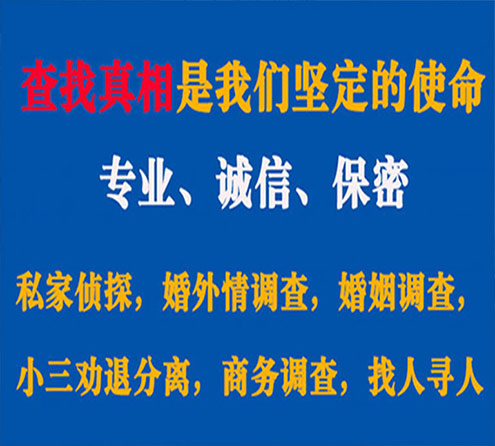 查找真相是我们坚定的使命

专业、诚信、保密

私家侦探，婚外情调查，婚姻调查，

小三劝退分离，商务调查，找人寻人